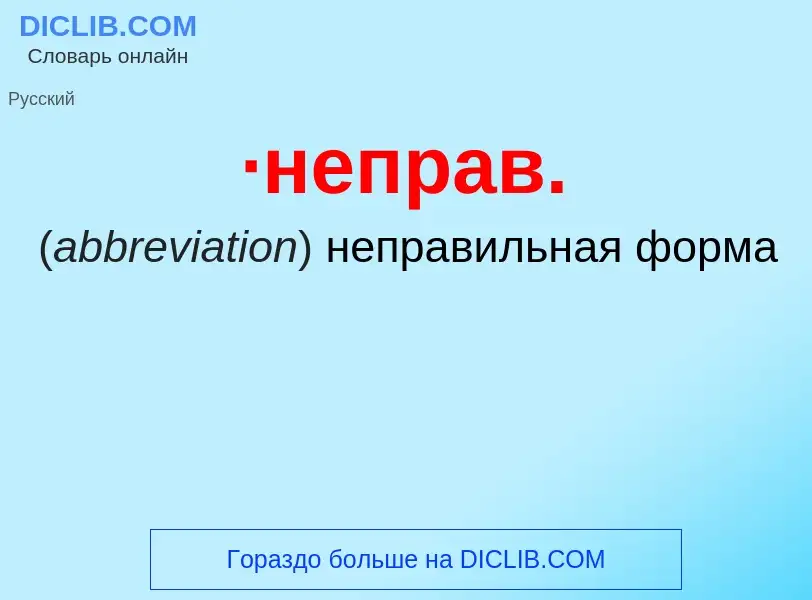 DICLIB.COM
Словарь онлайн

Русский

·неправ.

(abbreviation) неправильная форма

Гораздо больше на DICLIB.COM